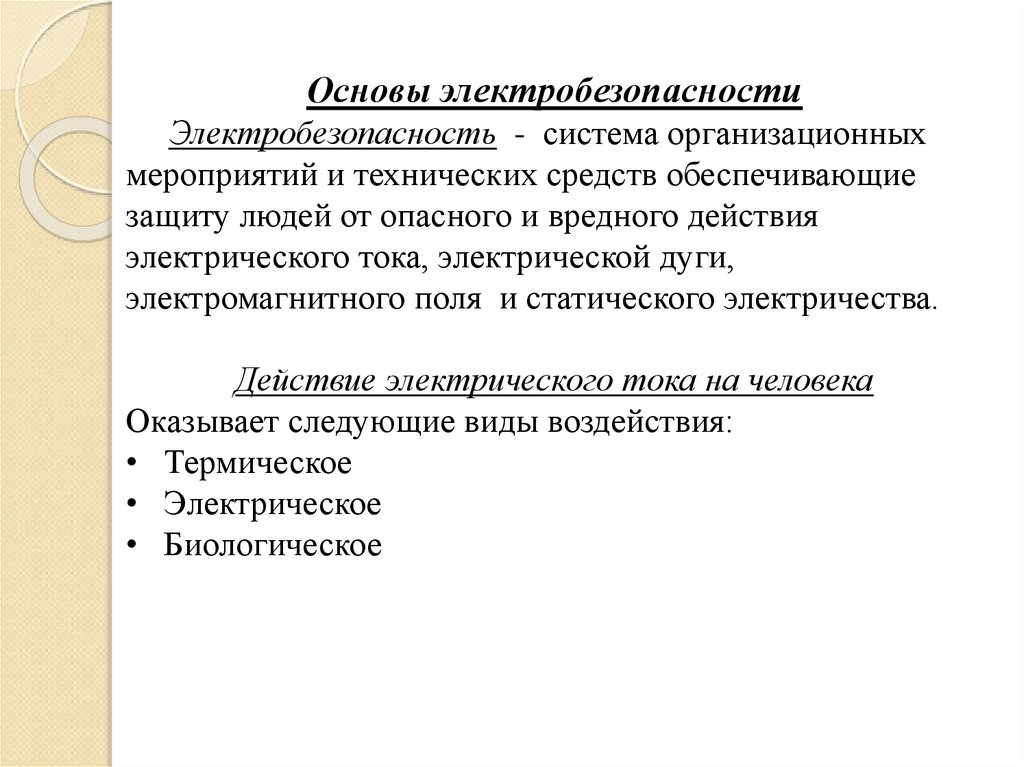 Основы электробезопасности

Электробезопасность - система организационных мероприятий и технических средств обеспечивающие защиту людей от опасного и вредного действия электрического тока, электрической дуги, электромагнитного поля и статического электричества.

Действие электрического тока на человека
Оказывает следующие виды воздействия:
• Термическое
• Электрическое
• Биологическое